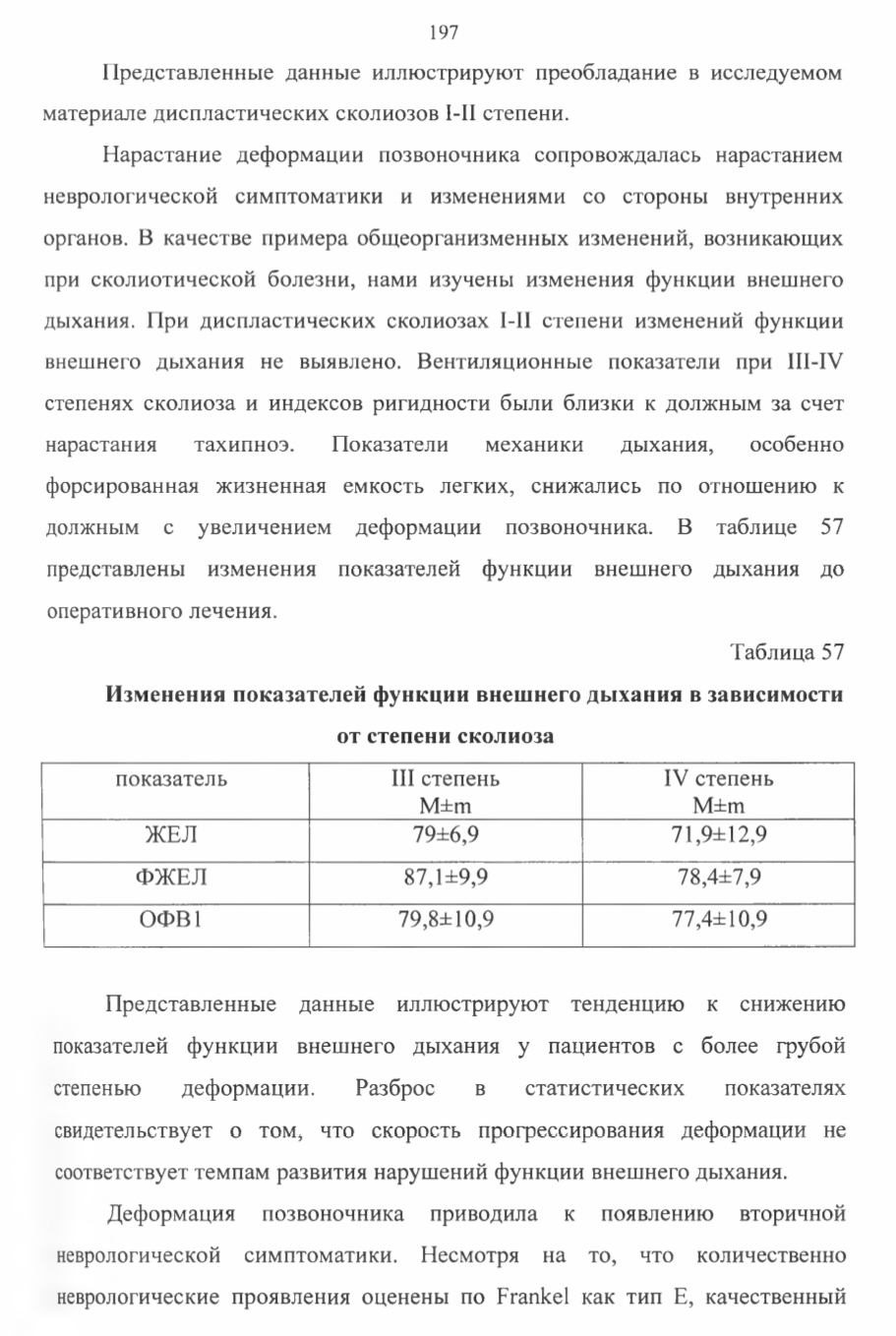 197

Представленные данные иллюстрируют преобладание в исследуемом материале диспластических сколиозов I-II степени.

Нарастание деформации позвоночника сопровождалась нарастанием неврологической симптоматики и изменениями со стороны внутренних органов. В качестве примера общеорганизменных изменений, возникающих при сколиотической болезни, нами изучены изменения функции внешнего дыхания. При диспластических сколиозах I-II степени изменений функции внешнего дыхания не выявлено. Вентиляционные показатели при III-IV степенях сколиоза и индексов ригидности были близки к должным за счет нарастания тахипноэ. Показатели механики дыхания, особенно форсированная жизненная емкость легких, снижались по отношению к должным с увеличением деформации позвоночника. В таблице 57 представлены изменения показателей функции внешнего дыхания до оперативного лечения.

Таблица 57

Изменения показателей функции внешнего дыхания в зависимости от степени сколиоза

| показатель | III степень M±m | IV степень M±m |
|---|---|---|
| ЖЕЛ | 79±6,9 | 71,9±12,9 |
| ФЖЕЛ | 87,1±9,9 | 78,4±7,9 |
| ОФВ1 | 79,8±10,9 | 77,4±10,9 |

Представленные данные иллюстрируют тенденцию к снижению показателей функции внешнего дыхания у пациентов с более грубой степенью деформации. Разброс в статистических показателях свидетельствует о том, что скорость прогрессирования деформации не соответствует темпам развития нарушений функции внешнего дыхания.

Деформация позвоночника приводила к появлению вторичной неврологической симптоматики. Несмотря на то, что количественно неврологические проявления оценены по Frankel как тип E, качественный